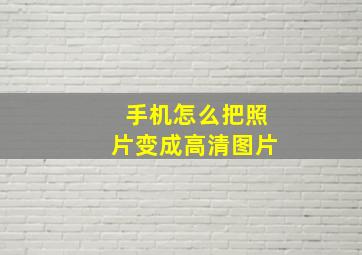 手机怎么把照片变成高清图片